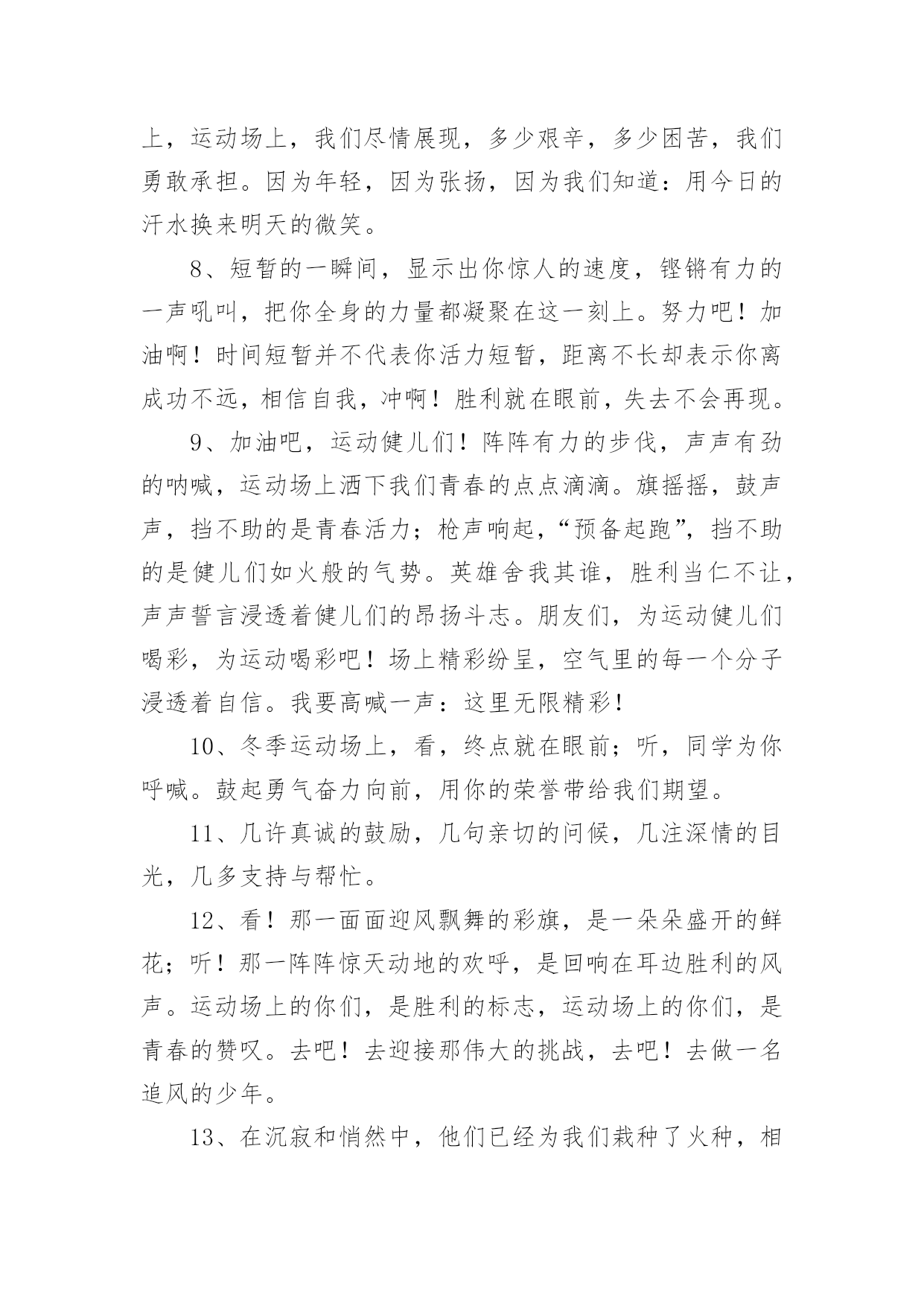 上，运动场上，我们尽情展现，多少艰辛，多少困苦，我们勇敢承担。因为年轻，因为张扬，因为我们知道：用今日的汗水换来明天的微笑。

8、短暂的一瞬间，显示出你惊人的速度，铿锵有力的一声吼叫，把你全身的力量都凝聚在这一刻上。努力吧！加油啊！时间短暂并不代表你活力短暂，距离不长却表示你离成功不远，相信自我，冲啊！胜利就在眼前，失去不会再现。

9、加油吧，运动健儿们！阵阵有力的步伐，声声有劲的呐喊，运动场上洒下我们青春的点点滴滴。旗摇摇，鼓声声，挡不助的是青春活力；枪声响起，“预备起跑”，挡不助的是健儿们如火般的气势。英雄舍我其谁，胜利当仁不让，声声誓言浸透着健儿们的昂扬斗志。朋友们，为运动健儿们喝彩，为运动喝彩吧！场上精彩纷呈，空气里的每一个分子浸透着自信。我要高喊一声：这里无限精彩！

10、冬季运动场上，看，终点就在眼前；听，同学为你呼喊。鼓起勇气奋力向前，用你的荣誉带给我们期望。

11、几许真诚的鼓励，几句亲切的问候，几注深情的目光，几多支持与帮忙。

12、看！那一面面迎风飘舞的彩旗，是一朵朵盛开的鲜花；听！那一阵阵惊天动地的欢呼，是回响在耳边胜利的风声。运动场上的你们，是胜利的标志，运动场上的你们，是青春的赞叹。去吧！去迎接那伟大的挑战，去吧！去做一名追风的少年。

13、在沉寂和悄然中，他们已经为我们栽种了火种，相